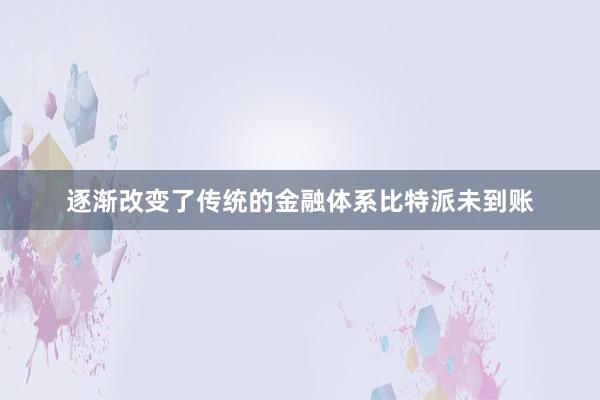 逐渐改变了传统的金融体系比特派未到账